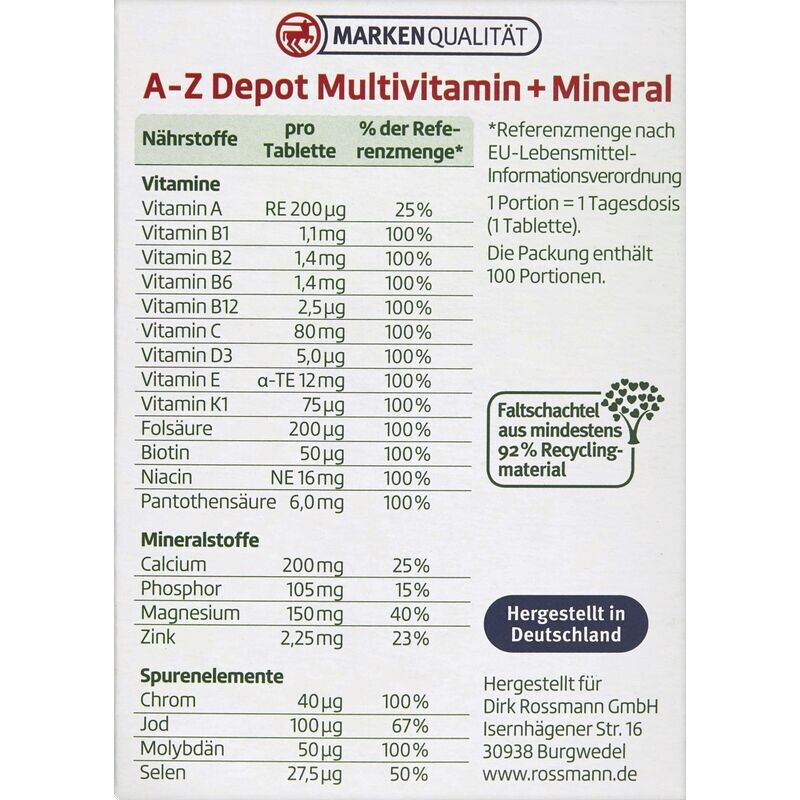 MARKENQUALITÄT

A-Z Depot Multivitamin + Mineral

| Nährstoffe | pro Tablette | % der Referenzmenge* |
|---|---|---|
| **Vitamine** | | |
| Vitamin A | RE 200 µg | 25% |
| Vitamin B1 | 1,1 mg | 100% |
| Vitamin B2 | 1,4 mg | 100% |
| Vitamin B6 | 1,4 mg | 100% |
| Vitamin B12 | 2,5 µg | 100% |
| Vitamin C | 80 mg | 100% |
| Vitamin D3 | 5,0 µg | 100% |
| Vitamin E | α-TE 12 mg | 100% |
| Vitamin K1 | 75 µg | 100% |
| Folsäure | 200 µg | 100% |
| Biotin | 50 µg | 100% |
| Niacin | NE 16 mg | 100% |
| Pantothensäure | 6,0 mg | 100% |
| **Mineralstoffe** | | |
| Calcium | 200 mg | 25% |
| Phosphor | 105 mg | 15% |
| Magnesium | 150 mg | 40% |
| Zink | 2,25 mg | 23% |
| **Spurenelemente** | | |
| Chrom | 40 µg | 100% |
| Jod | 100 µg | 67% |
| Molybdän | 50 µg | 100% |
| Selen | 27,5 µg | 50% |

*Referenzmenge nach EU-Lebensmittel-Informationsverordnung
1 Portion = 1 Tagesdosis (1 Tablette).
Die Packung enthält 100 Portionen.

Faltschachtel aus mindestens 92% Recyclingmaterial

Hergestellt in Deutschland

Hergestellt für
Dirk Rossmann GmbH
Isernhägener Str. 16
30938 Burgwedel
www.rossmann.de